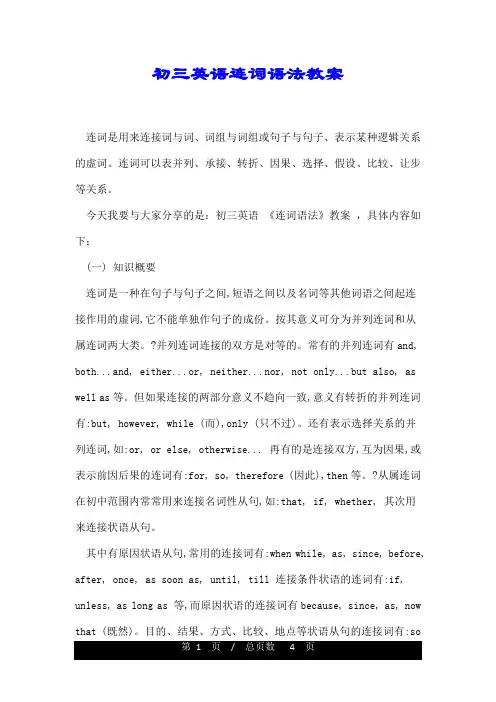 初三英语连词语法教案

连词是用来连接词与词、词组与词组或句子与句子、表示某种逻辑关系的虚词。连词可以表并列、承接、转折、因果、选择、假设、比较、让步等关系。

今天我要与大家分享的是：初三英语 《连词语法》教案 ，具体内容如下：

（一） 知识概要

连词是一种在句子与句子之间,短语之间以及名词等其他词语之间起连接作用的虚词,它不能单独作句子的成份。按其意义可分为并列连词和从属连词两大类。?并列连词连接的双方是对等的。常有的并列连词有 and, both...and, either...or, neither...nor, not only...but also, as well as 等。但如果连接的两部分意义不趋向一致,意义有转折的并列连词有:but, however, while (而),only (只不过)。还有表示选择关系的并列连词,如:or, or else, otherwise... 再有的是连接双方,互为因果,或表示前因后果的连词有:for, so, therefore (因此),then 等。?从属连词在初中范围内常常用来连接名词性从句,如:that, if, whether, 其次用来连接状语从句。

其中有原因状语从句,常用的连接词有:when while, as, since, before, after, once, as soon as, until, till 连接条件状语的连词有:if, unless, as long as 等,而原因状语的连接词有 because, since, as, now that (既然)。目的、结果、方式、比较、地点等状语从句的连接词有:so

第 1 页 / 总页数 4 页